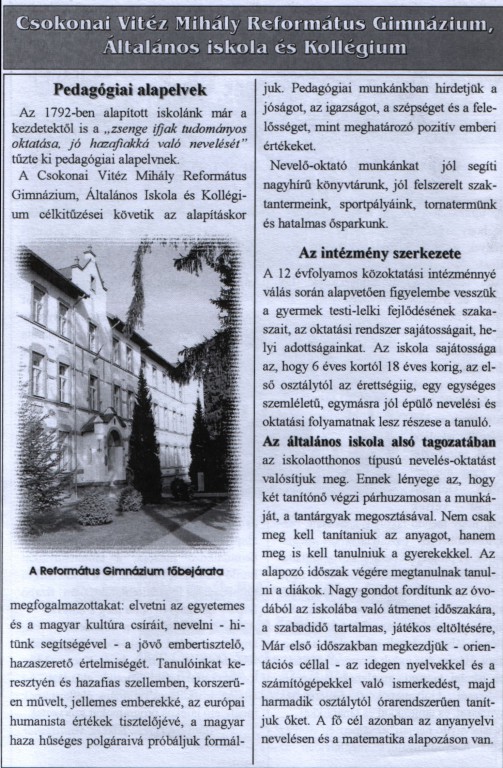 Csokonai Vitéz Mihály Református Gimnázium, Általános iskola és Kollégium

Pedagógiai alapelvek

Az 1792-ben alapított iskolánk már a kezdetektől is a „zsenge ifjak tudományos oktatása, jó hazafiakká való nevelését" tűzte ki pedagógiai alapelvnek.

A Csokonai Vitéz Mihály Református Gimnázium, Általános Iskola és Kollégium célkitűzései követik az alapításkor

A Református Gimnázium főbejárata

megfogalmazottakat: elvetni az egyetemes és a magyar kultúra csíráit, nevelni - hitünk segítségével - a jövő embertisztelő, hazaszerető értelmiségét. Tanulóinkat keresztyén és hazafias szellemben, korszerűen művelt, jellemes emberekké, az európai humanista értékek tisztelőjévé, a magyar haza hűséges polgáraivá próbáljuk formáljuk. Pedagógiai munkánkban hirdetjük a jóságot, az igazságot, a szépséget és a felelősséget, mint meghatározó pozitív emberi értékeket.

Nevelő-oktató munkánkat jól segíti nagyhírű könyvtárunk, jól felszerelt szaktantermeink, sportpályáink, tornatermünk és hatalmas ősparkunk.

Az intézmény szerkezete

A 12 évfolyamos közoktatási intézménnyé válás során alapvetően figyelembe vesszük a gyermek testi-lelki fejlődésének szakaszait, az oktatási rendszer sajátosságait, helyi adottságainkat. Az iskola sajátossága az, hogy 6 éves kortól 18 éves korig, az első osztálytól az érettségiig, egy egységes szemléletű, egymásra jól épülő nevelési és oktatási folyamatnak lesz részese a tanuló.

Az általános iskola alsó tagozatában az iskolaotthonos típusú nevelés-oktatást valósítjuk meg. Ennek lényege az, hogy két tanítónő végzi párhuzamosan a munkáját, a tantárgyak megosztásával. Nem csak meg kell tanítaniuk az anyagot, hanem meg is kell tanulniuk a gyerekekkel. Az alapozó időszak végére megtanulnak tanulni a diákok. Nagy gondot fordítunk az óvodából az iskolába való átmenet időszakára, a szabadidő tartalmas, játékos eltöltésére, Már első időszakban megkezdjük - orientációs céllal - az idegen nyelvekkel és a számítógépekkel való ismerkedést, majd harmadik osztálytól órarendszerűen tanítjuk őket. A fő cél azonban az anyanyelvi nevelésen és a matematika alapozáson van.